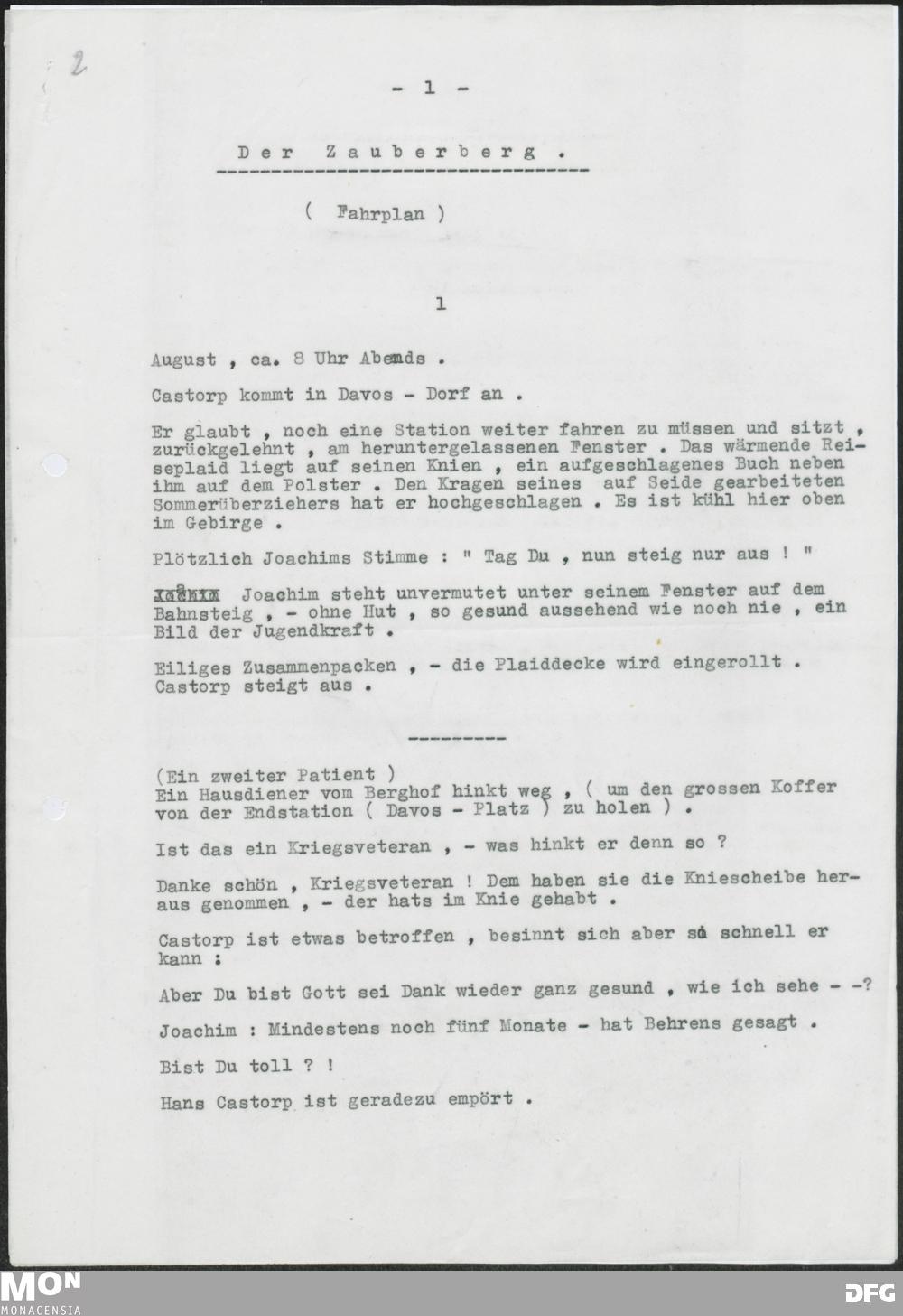 2

- 1 -

Der Zauberberg .

( Fahrplan )

1

August , ca. 8 Uhr Abends .

Castorp kommt in Davos - Dorf an .

Er glaubt , noch eine Station weiter fahren zu müssen und sitzt , zurückgelehnt , am heruntergelassenen Fenster . Das wärmende Reiseplaid liegt auf seinen Knien , ein aufgeschlagenes Buch neben ihm auf dem Polster . Den Kragen seines auf Seide gearbeiteten Sommerüberziehers hat er hochgeschlagen . Es ist kühl hier oben im Gebirge .

Plötzlich Joachims Stimme : " Tag Du , nun steig nur aus ! "

Joachim Joachim steht unvermutet unter seinem Fenster auf dem Bahnsteig , - ohne Hut , so gesund aussehend wie noch nie , ein Bild der Jugendkraft .

Eiliges Zusammenpacken , - die Plaiddecke wird eingerollt . Castorp steigt aus .

---------

(Ein zweiter Patient )
Ein Hausdiener vom Berghof hinkt weg , ( um den grossen Koffer von der Endstation ( Davos - Platz ) zu holen ) .

Ist das ein Kriegsveteran , - was hinkt er denn so ?

Danke schön , Kriegsveteran ! Dem haben sie die Kniescheibe heraus genommen , - der hats im Knie gehabt .

Castorp ist etwas betroffen , besinnt sich aber so schnell er kann :

Aber Du bist Gott sei Dank wieder ganz gesund , wie ich sehe - -?

Joachim : Mindestens noch fünf Monate - hat Behrens gesagt .

Bist Du toll ? !

Hans Castorp ist geradezu empört .

MON MONACENSIA DFG